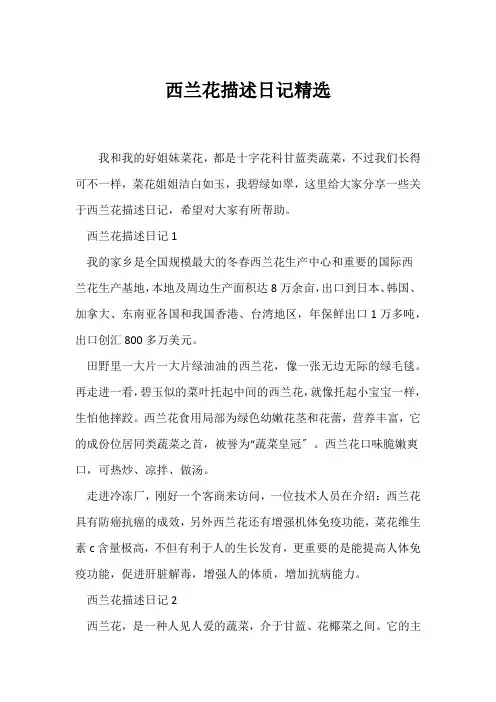 西兰花描述日记精选

我和我的好姐妹菜花，都是十字花科甘蓝类蔬菜，不过我们长得可不一样，菜花姐姐洁白如玉，我碧绿如翠，这里给大家分享一些关于西兰花描述日记，希望对大家有所帮助。

西兰花描述日记 1

我的家乡是全国规模最大的冬春西兰花生产中心和重要的国际西兰花生产基地，本地及周边生产面积达 8 万余亩，出口到日本、韩国、加拿大、东南亚各国和我国香港、台湾地区，年保鲜出口 1 万多吨，出口创汇 800 多万美元。

田野里一大片一大片绿油油的西兰花，像一张无边无际的绿毛毯。再走进一看，碧玉似的菜叶托起中间的西兰花，就像托起小宝宝一样，生怕他摔跤。西兰花食用局部为绿色幼嫩花茎和花蕾，营养丰富，它的成份位居同类蔬菜之首，被誉为“蔬菜皇冠”。西兰花口味脆嫩爽口，可热炒、凉拌、做汤。

走进冷冻厂，刚好一个客商来访问，一位技术人员在介绍：西兰花具有防癌抗癌的成效，另外西兰花还有增强机体免疫功能，菜花维生素 c 含量极高，不但有利于人的生长发育，更重要的是能提高人体免疫功能，促进肝脏解毒，增强人的体质，增加抗病能力。

西兰花描述日记 2

西兰花，是一种人见人爱的蔬菜，介于甘蓝、花椰菜之间。它的主